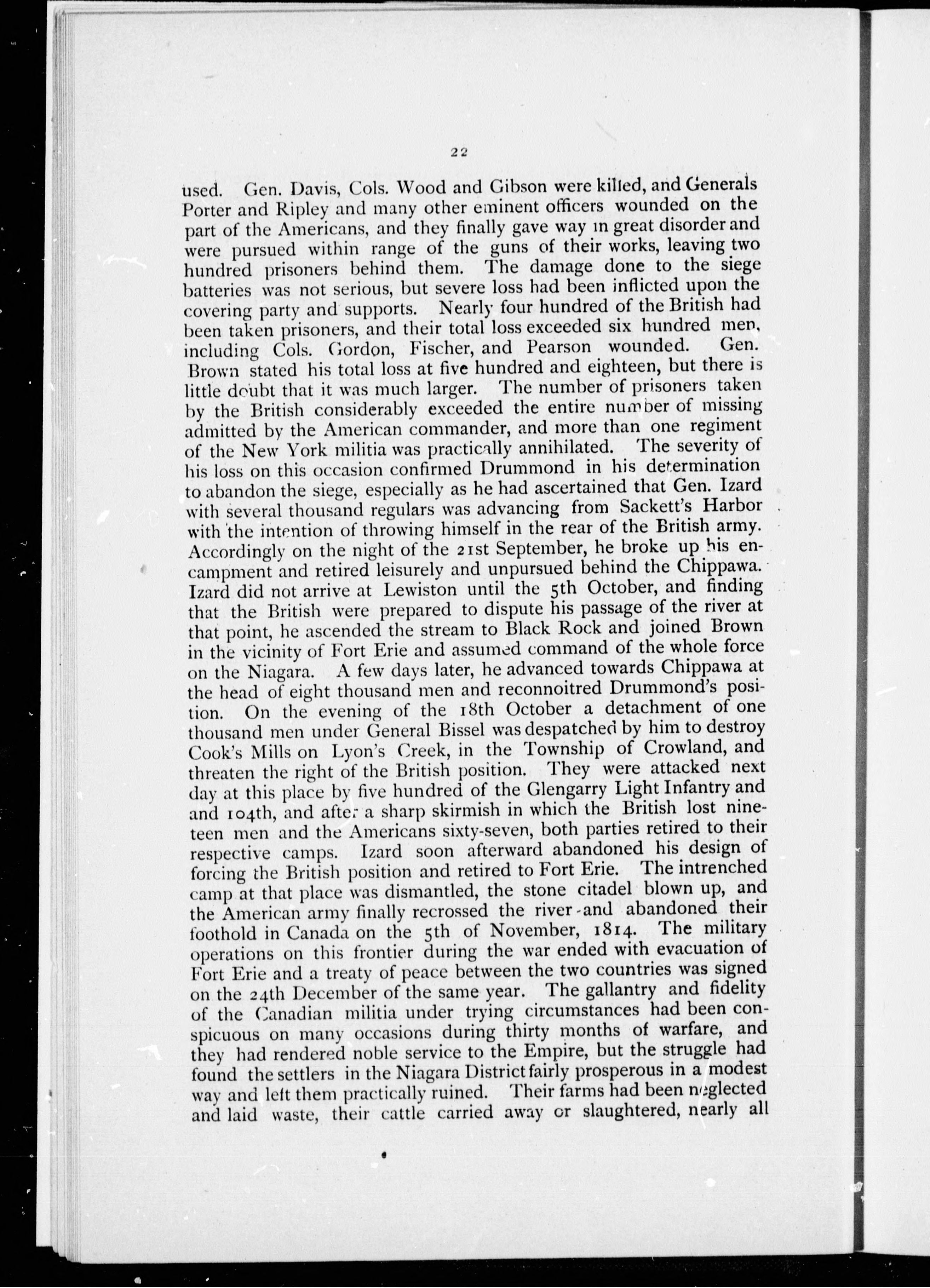 22

used. Gen. Davis, Cols. Wood and Gibson were killed, and Generals Porter and Ripley and many other eminent officers wounded on the part of the Americans, and they finally gave way in great disorder and were pursued within range of the guns of their works, leaving two hundred prisoners behind them. The damage done to the siege batteries was not serious, but severe loss had been inflicted upon the covering party and supports. Nearly four hundred of the British had been taken prisoners, and their total loss exceeded six hundred men, including Cols. Gordon, Fischer, and Pearson wounded. Gen. Brown stated his total loss at five hundred and eighteen, but there is little doubt that it was much larger. The number of prisoners taken by the British considerably exceeded the entire number of missing admitted by the American commander, and more than one regiment of the New York militia was practically annihilated. The severity of his loss on this occasion confirmed Drummond in his determination to abandon the siege, especially as he had ascertained that Gen. Izard with several thousand regulars was advancing from Sackett's Harbor with the intention of throwing himself in the rear of the British army. Accordingly on the night of the 21st September, he broke up his encampment and retired leisurely and unpursued behind the Chippawa. Izard did not arrive at Lewiston until the 5th October, and finding that the British were prepared to dispute his passage of the river at that point, he ascended the stream to Black Rock and joined Brown in the vicinity of Fort Erie and assumed command of the whole force on the Niagara. A few days later, he advanced towards Chippawa at the head of eight thousand men and reconnoitred Drummond's position. On the evening of the 18th October a detachment of one thousand men under General Bissel was despatched by him to destroy Cook's Mills on Lyon's Creek, in the Township of Crowland, and threaten the right of the British position. They were attacked next day at this place by five hundred of the Glengarry Light Infantry and and 104th, and after a sharp skirmish in which the British lost nineteen men and the Americans sixty-seven, both parties retired to their respective camps. Izard soon afterward abandoned his design of forcing the British position and retired to Fort Erie. The intrenched camp at that place was dismantled, the stone citadel blown up, and the American army finally recrossed the river and abandoned their foothold in Canada on the 5th of November, 1814. The military operations on this frontier during the war ended with evacuation of Fort Erie and a treaty of peace between the two countries was signed on the 24th December of the same year. The gallantry and fidelity of the Canadian militia under trying circumstances had been conspicuous on many occasions during thirty months of warfare, and they had rendered noble service to the Empire, but the struggle had found the settlers in the Niagara District fairly prosperous in a modest way and left them practically ruined. Their farms had been neglected and laid waste, their cattle carried away or slaughtered, nearly all